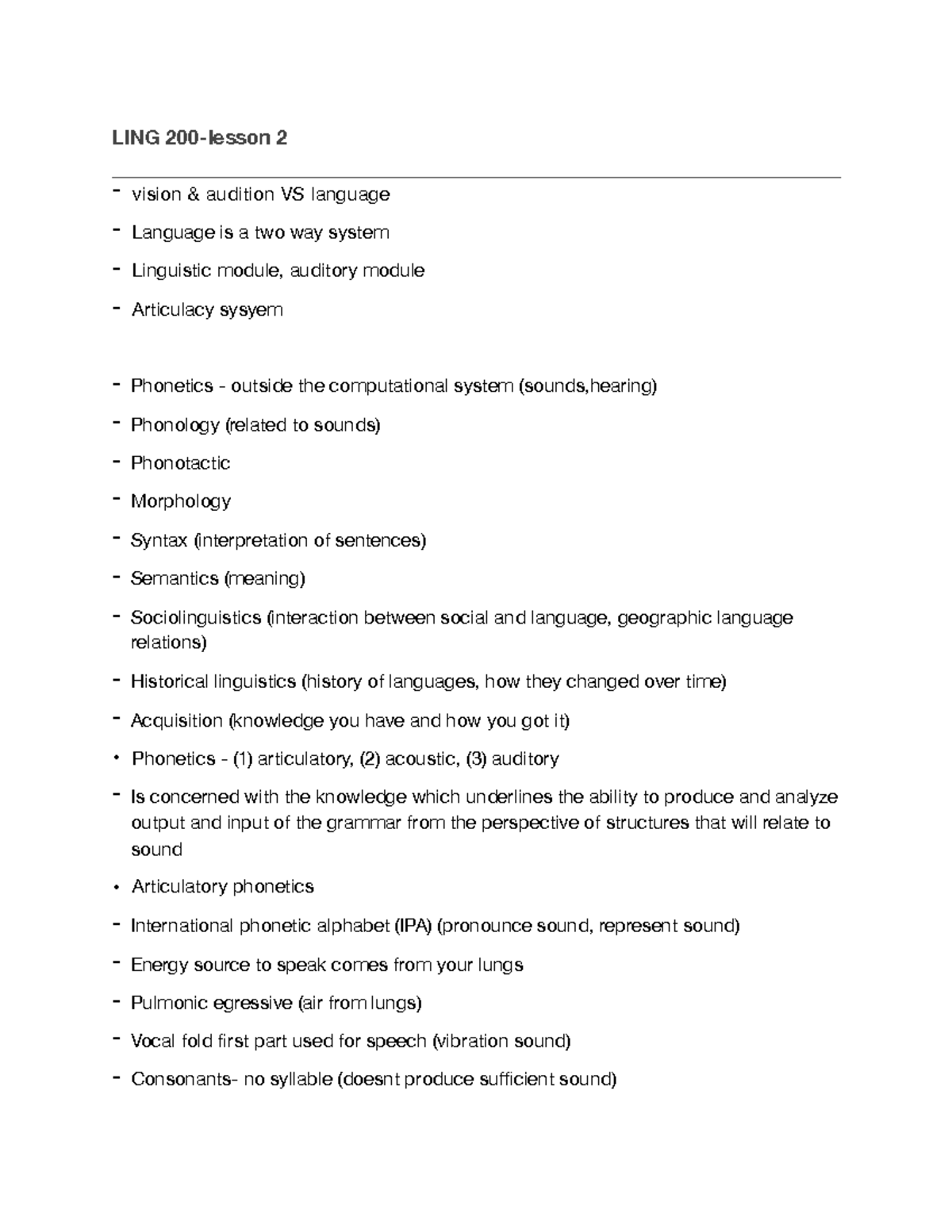 LING 200-lesson 2

- vision & audition VS language
- Language is a two way system
- Linguistic module, auditory module
- Articulacy sysyem

- Phonetics - outside the computational system (sounds,hearing)
- Phonology (related to sounds)
- Phonotactic
- Morphology
- Syntax (interpretation of sentences)
- Semantics (meaning)
- Sociolinguistics (interaction between social and language, geographic language relations)
- Historical linguistics (history of languages, how they changed over time)
- Acquisition (knowledge you have and how you got it)
• Phonetics - (1) articulatory, (2) acoustic, (3) auditory
- Is concerned with the knowledge which underlines the ability to produce and analyze output and input of the grammar from the perspective of structures that will relate to sound
• Articulatory phonetics
- International phonetic alphabet (IPA) (pronounce sound, represent sound)
- Energy source to speak comes from your lungs
- Pulmonic egressive (air from lungs)
- Vocal fold first part used for speech (vibration sound)
- Consonants- no syllable (doesnt produce sufficient sound)